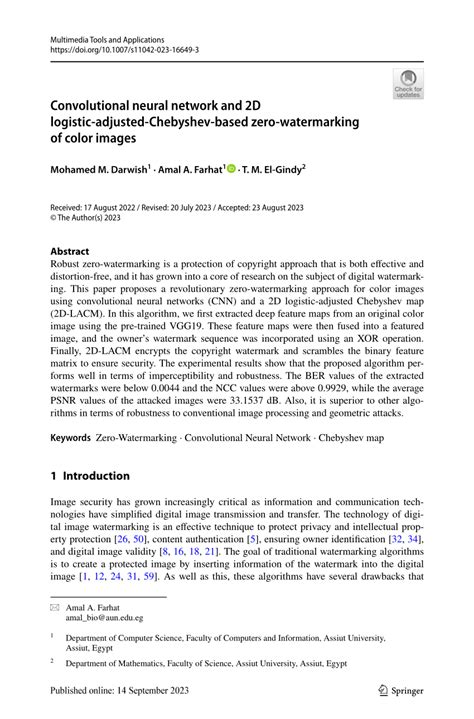 Multimedia Tools and Applications
https://doi.org/10.1007/s11042-023-16649-3

Check for updates

Convolutional neural network and 2D logistic-adjusted-Chebyshev-based zero-watermarking of color images

Mohamed M. Darwish$^1$ · Amal A. Farhat$^1$ · T. M. El-Gindy$^2$

Received: 17 August 2022 / Revised: 20 July 2023 / Accepted: 23 August 2023
© The Author(s) 2023

Abstract
Robust zero-watermarking is a protection of copyright approach that is both effective and distortion-free, and it has grown into a core of research on the subject of digital watermarking. This paper proposes a revolutionary zero-watermarking approach for color images using convolutional neural networks (CNN) and a 2D logistic-adjusted Chebyshev map (2D-LACM). In this algorithm, we first extracted deep feature maps from an original color image using the pre-trained VGG19. These feature maps were then fused into a featured image, and the owner's watermark sequence was incorporated using an XOR operation. Finally, 2D-LACM encrypts the copyright watermark and scrambles the binary feature matrix to ensure security. The experimental results show that the proposed algorithm performs well in terms of imperceptibility and robustness. The BER values of the extracted watermarks were below 0.0044 and the NCC values were above 0.9929, while the average PSNR values of the attacked images were 33.1537 dB. Also, it is superior to other algorithms in terms of robustness to conventional image processing and geometric attacks.

Keywords Zero-Watermarking · Convolutional Neural Network · Chebyshev map

1 Introduction

Image security has grown increasingly critical as information and communication technologies have simplified digital image transmission and transfer. The technology of digital image watermarking is an effective technique to protect privacy and intellectual property protection [26, 50], content authentication [5], ensuring owner identification [32, 34], and digital image validity [8, 16, 18, 21]. The goal of traditional watermarking algorithms is to create a protected image by inserting information of the watermark into the digital image [1, 12, 24, 31, 59]. As well as this, these algorithms have several drawbacks that

Amal A. Farhat
amal_bio@aun.edu.eg

$^1$ Department of Computer Science, Faculty of Computers and Information, Assiut University, Assiut, Egypt

$^2$ Department of Mathematics, Faculty of Science, Assiut University, Assiut, Egypt

Published online: 14 September 2023

Springer